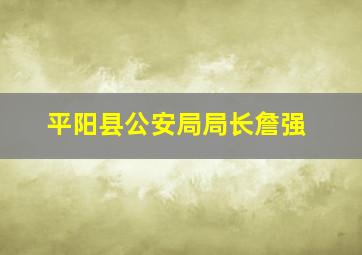 平阳县公安局局长詹强